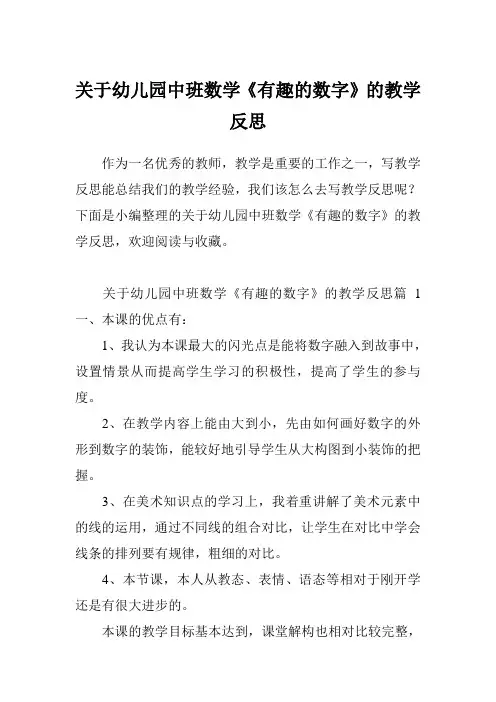 关于幼儿园中班数学《有趣的数字》的教学反思

作为一名优秀的教师，教学是重要的工作之一，写教学反思能总结我们的教学经验，我们该怎么去写教学反思呢？下面是小编整理的关于幼儿园中班数学《有趣的数字》的教学反思，欢迎阅读与收藏。

关于幼儿园中班数学《有趣的数字》的教学反思篇 1
一、本课的优点有：

1、我认为本课最大的闪光点是能将数字融入到故事中，设置情景从而提高学生学习的积极性，提高了学生的参与度。

2、在教学内容上能由大到小，先由如何画好数字的外形到数字的装饰，能较好地引导学生从大构图到小装饰的把握。

3、在美术知识点的学习上，我着重讲解了美术元素中的线的运用，通过不同线的组合对比，让学生在对比中学会线条的排列要有规律，粗细的对比。

4、本节课，本人从教态、表情、语态等相对于刚开学还是有很大进步的。

本课的教学目标基本达到，课堂解构也相对比较完整，